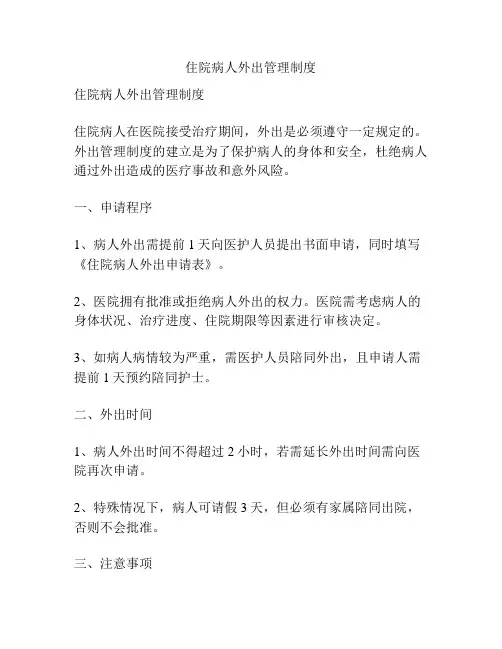 住院病人外出管理制度

住院病人外出管理制度

住院病人在医院接受治疗期间，外出是必须遵守一定规定的。外出管理制度的建立是为了保护病人的身体和安全，杜绝病人通过外出造成的医疗事故和意外风险。

一、申请程序

1、病人外出需提前 1 天向医护人员提出书面申请，同时填写《住院病人外出申请表》。

2、医院拥有批准或拒绝病人外出的权力。医院需考虑病人的身体状况、治疗进度、住院期限等因素进行审核决定。

3、如病人病情较为严重，需医护人员陪同外出，且申请人需提前 1 天预约陪同护士。

二、外出时间

1、病人外出时间不得超过 2 小时，若需延长外出时间需向医院再次申请。

2、特殊情况下，病人可请假 3 天，但必须有家属陪同出院，否则不会批准。

三、注意事项